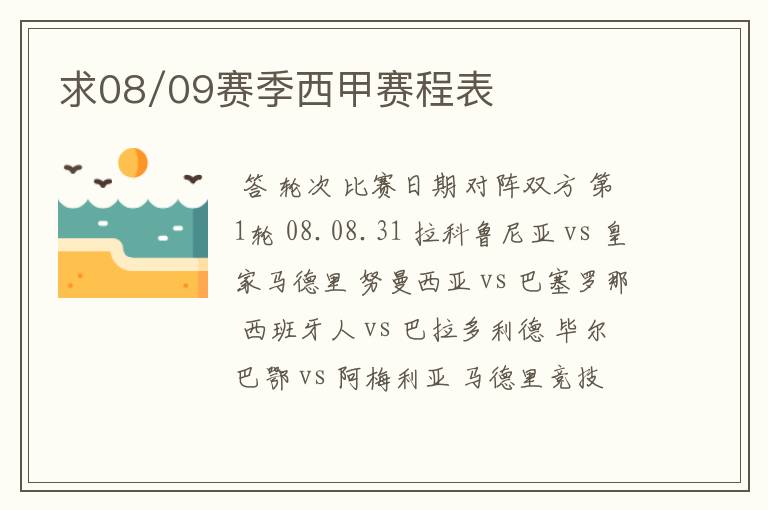 求08/09赛季西甲赛程表

答 轮次 比赛日期 对阵双方 第1轮 08.08.31 拉科鲁尼亚 vs 皇家马德里 努曼西亚 vs 巴塞罗那 西班牙人 vs 巴拉多利德 毕尔巴鄂 vs 阿梅利亚 马德里竞技